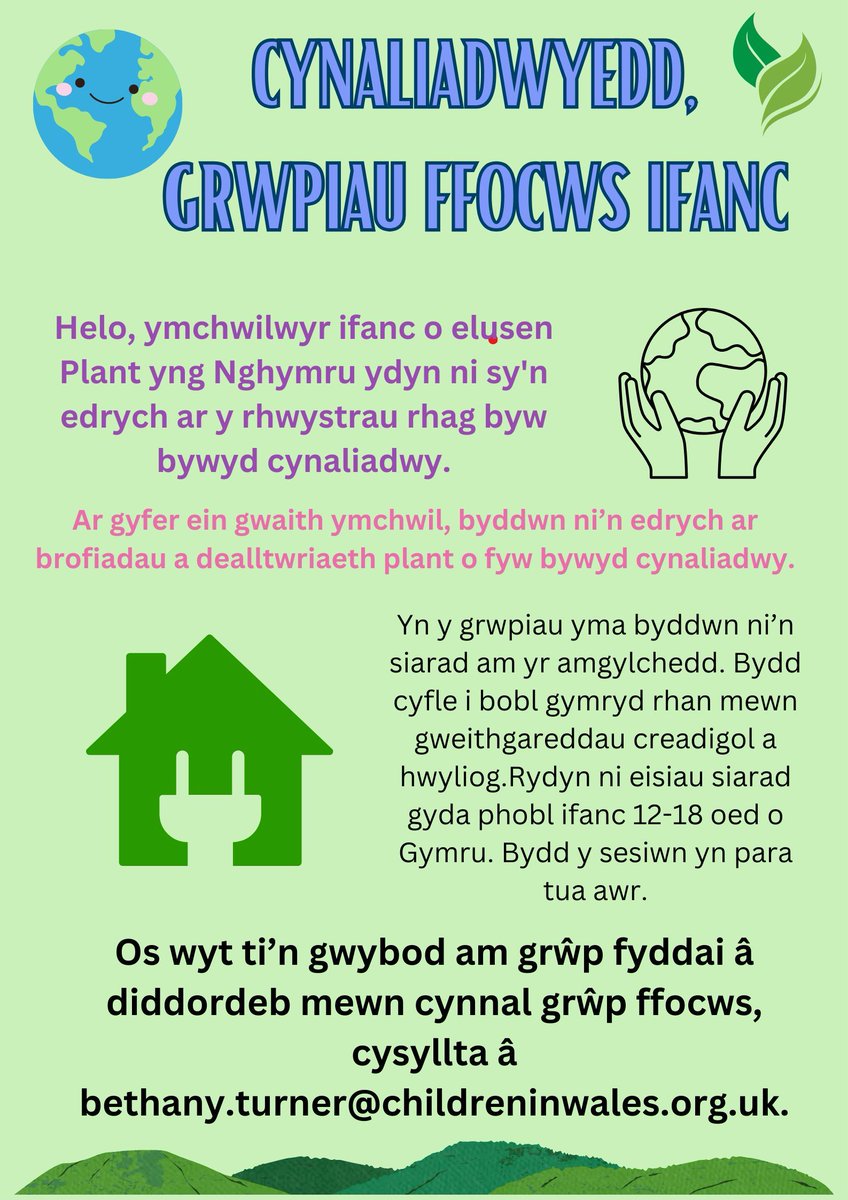 CYNALIADWYEDD, GRWPIAU FFOCWS IFANC

Helo, ymchwilwyr ifanc o elusen Plant yng Nghymru ydyn ni sy'n edrych ar y rhwystrau rhag byw bywyd cynaliadwy.

Ar gyfer ein gwaith ymchwil, byddwn ni'n edrych ar brofiadau a dealltwriaeth plant o fyw bywyd cynaliadwy.

Yn y grwpiau yma byddwn ni'n siarad am yr amgylchedd. Bydd cyfle i bobl gymryd rhan mewn gweithgareddau creadigol a hwyliog.Rydyn ni eisiau siarad gyda phobl ifanc 12-18 oed o Gymru. Bydd y sesiwn yn para tua awr.

Os wyt ti'n gwybod am grŵp fyddai â diddordeb mewn cynnal grŵp ffocws, cysyllta â bethany.turner@childreninwales.org.uk.